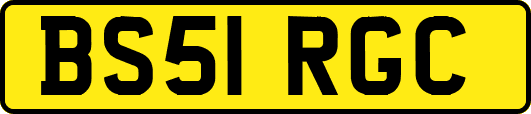 BS51 RGC